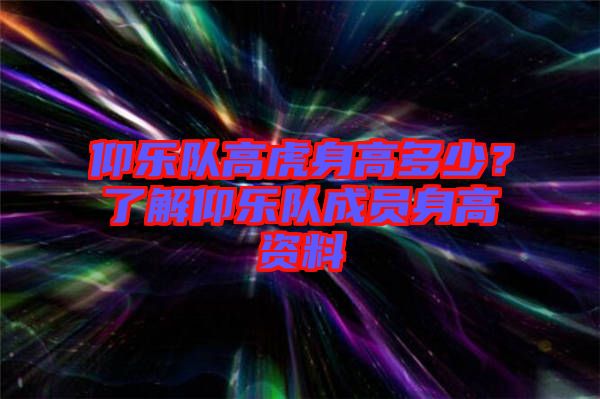 仰乐队高虎身高多少？了解仰乐队成员身高资料